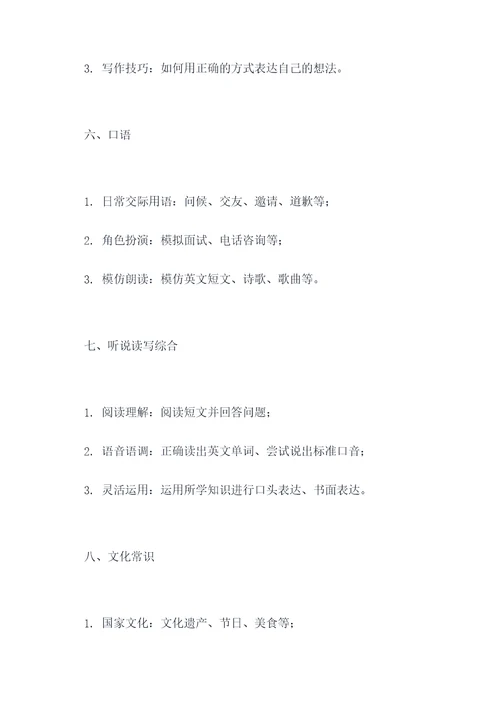 3. 写作技巧：如何用正确的方式表达自己的想法。

六、口语

1. 日常交际用语：问候、交友、邀请、道歉等；

2. 角色扮演：模拟面试、电话咨询等；

3. 模仿朗读：模仿英文短文、诗歌、歌曲等。

七、听说读写综合

1. 阅读理解：阅读短文并回答问题；

2. 语音语调：正确读出英文单词、尝试说出标准口音；

3. 灵活运用：运用所学知识进行口头表达、书面表达。

八、文化常识

1. 国家文化：文化遗产、节日、美食等；